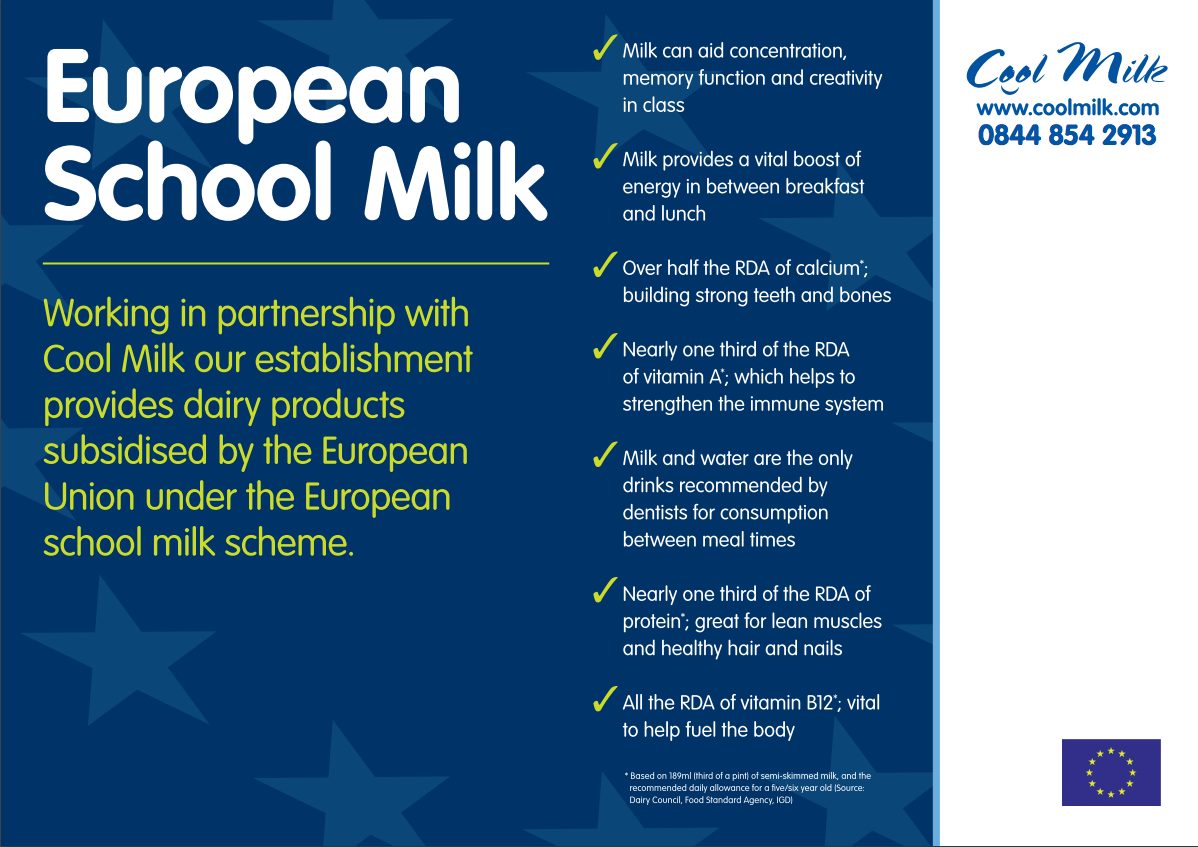 European School Milk

Working in partnership with Cool Milk our establishment provides dairy products subsidised by the European Union under the European school milk scheme.

✓ Milk can aid concentration, memory function and creativity in class

✓ Milk provides a vital boost of energy in between breakfast and lunch

✓ Over half the RDA of calcium*; building strong teeth and bones

✓ Nearly one third of the RDA of vitamin A*; which helps to strengthen the immune system

✓ Milk and water are the only drinks recommended by dentists for consumption between meal times

✓ Nearly one third of the RDA of protein*; great for lean muscles and healthy hair and nails

✓ All the RDA of vitamin B12*; vital to help fuel the body

* Based on 189ml (third of a pint) of semi-skimmed milk, and the recommended daily allowance for a five/six year old (Source: Dairy Council, Food Standard Agency, IGD)

Cool Milk
www.coolmilk.com
0844 854 2913